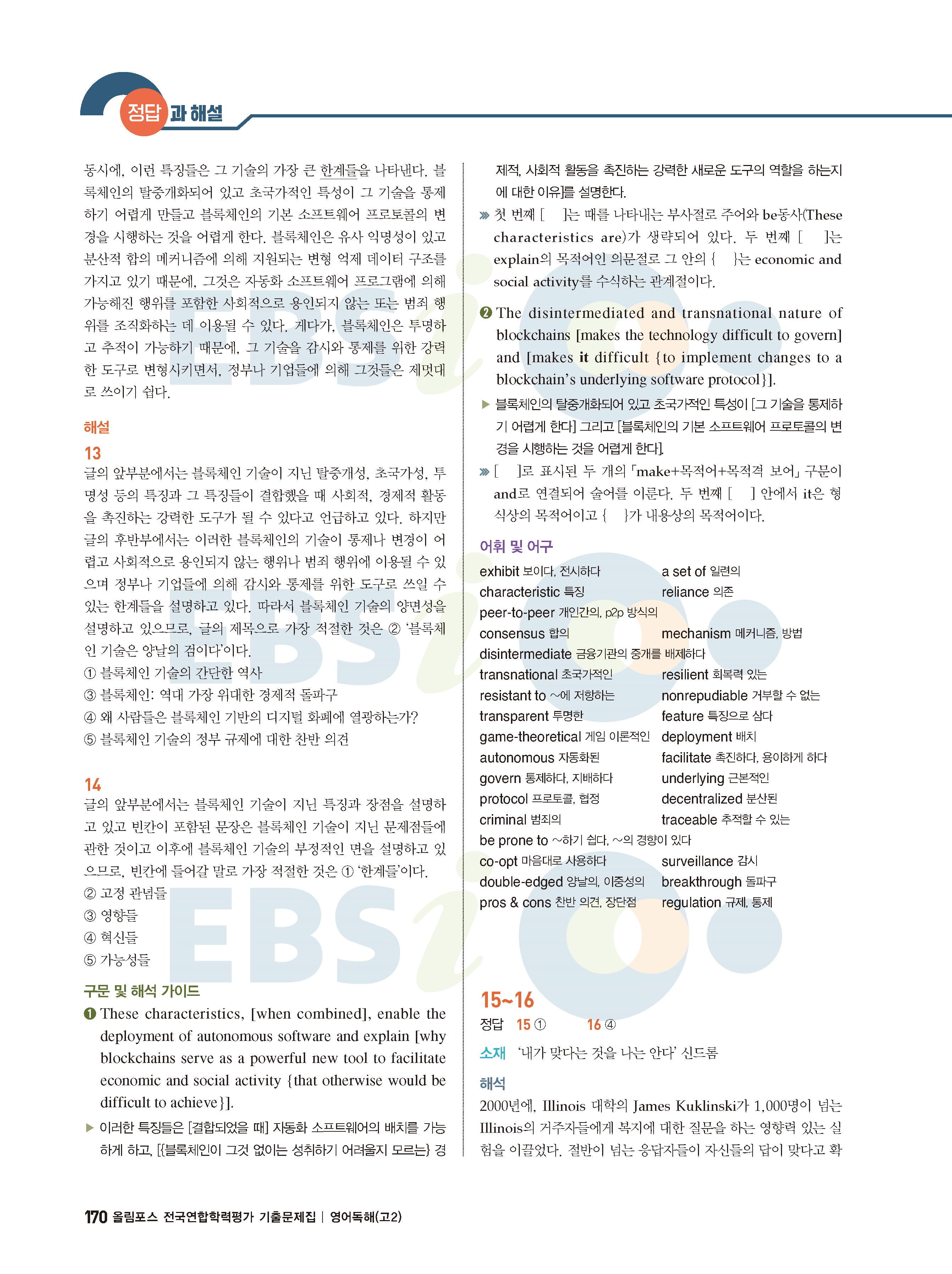 정답과 해설

동시에, 이런 특징들은 그 기술의 가장 큰 한계들을 나타낸다. 블록체인의 탈중개화되어 있고 초국가적인 특성이 그 기술을 통제하기 어렵게 만들고 블록체인의 기본 소프트웨어 프로토콜의 변경을 시행하는 것을 어렵게 한다. 블록체인은 유사 익명성이 있고 분산적 합의 메커니즘에 의해 지원되는 변형 억제 데이터 구조를 가지고 있기 때문에, 그것은 자동화 소프트웨어 프로그램에 의해 가능해진 행위를 포함한 사회적으로 용인되지 않는 또는 범죄 행위를 조직화하는 데 이용될 수 있다. 게다가, 블록체인은 투명하고 추적이 가능하기 때문에, 그 기술을 감시와 통제를 위한 강력한 도구로 변형시키면서, 정부나 기업들에 의해 그것들은 제멋대로 쓰이기 쉽다.

해설

13

글의 앞부분에서는 블록체인 기술이 지닌 탈중개성, 초국가성, 투명성 등의 특징과 그 특징들이 결합했을 때 사회적, 경제적 활동을 촉진하는 강력한 도구가 될 수 있다고 언급하고 있다. 하지만 글의 후반부에서는 이러한 블록체인의 기술이 통제나 변경이 어렵고 사회적으로 용인되지 않는 행위나 범죄 행위에 이용될 수 있으며 정부나 기업들에 의해 감시와 통제를 위한 도구로 쓰일 수 있는 한계들을 설명하고 있다. 따라서 블록체인 기술의 양면성을 설명하고 있으므로, 글의 제목으로 가장 적절한 것은 ② '블록체인 기술은 양날의 검이다'이다.

① 블록체인 기술의 간단한 역사

③ 블록체인: 역대 가장 위대한 경제적 돌파구

④ 왜 사람들은 블록체인 기반의 디지털 화폐에 열광하는가?

⑤ 블록체인 기술의 정부 규제에 대한 찬반 의견

14

글의 앞부분에서는 블록체인 기술이 지닌 특징과 장점을 설명하고 있고 빈칸이 포함된 문장은 블록체인 기술이 지닌 문제점들에 관한 것이고 이후에 블록체인 기술의 부정적인 면을 설명하고 있으므로, 빈칸에 들어갈 말로 가장 적절한 것은 ① '한계들'이다.

② 고정 관념들

③ 영향들

④ 혁신들

⑤ 가능성들

구문 및 해석 가이드

❶ These characteristics, [when combined], enable the deployment of autonomous software and explain [why blockchains serve as a powerful new tool to facilitate economic and social activity {that otherwise would be difficult to achieve}].

▶ 이러한 특징들은 [결합되었을 때] 자동화 소프트웨어의 배치를 가능하게 하고, [{블록체인이 그것 없이는 성취하기 어려울지 모르는} 경제적, 사회적 활동을 촉진하는 강력한 새로운 도구의 역할을 하는지에 대한 이유]를 설명한다.

» 첫 번째 [ ]는 때를 나타내는 부사절로 주어와 be동사(These characteristics are)가 생략되어 있다. 두 번째 [ ]는 explain의 목적어인 의문절로 그 안의 { }는 economic and social activity를 수식하는 관계절이다.

❷ The disintermediated and transnational nature of blockchains [makes the technology difficult to govern] and [makes it difficult {to implement changes to a blockchain's underlying software protocol}].

▶ 블록체인의 탈중개화되어 있고 초국가적인 특성이 [그 기술을 통제하기 어렵게 한다] 그리고 [블록체인의 기본 소프트웨어 프로토콜의 변경을 시행하는 것을 어렵게 한다].

» [ ]로 표시된 두 개의 「make+목적어+목적격 보어」 구문이 and로 연결되어 술어를 이룬다. 두 번째 [ ] 안에서 it은 형식상의 목적어이고 { }가 내용상의 목적어이다.

어휘 및 어구

exhibit 보이다, 전시하다
a set of 일련의
characteristic 특징
reliance 의존
peer-to-peer 개인간의, p2p 방식의
consensus 합의
mechanism 메커니즘, 방법
disintermediate 금융기관의 중개를 배제하다
transnational 초국가적인
resilient 회복력 있는
resistant to ~에 저항하는
nonrepudiable 거부할 수 없는
transparent 투명한
feature 특징으로 삼다
game-theoretical 게임 이론적인
deployment 배치
autonomous 자동화된
facilitate 촉진하다, 용이하게 하다
govern 통제하다, 지배하다
underlying 근본적인
protocol 프로토콜, 협정
decentralized 분산된
criminal 범죄의
traceable 추적할 수 있는
be prone to ~하기 쉽다, ~의 경향이 있다
co-opt 마음대로 사용하다
surveillance 감시
double-edged 양날의, 이중성의
breakthrough 돌파구
pros & cons 찬반 의견, 장단점
regulation 규제, 통제

15~16

정답 15 ① 16 ④

소재 '내가 맞다는 것을 나는 안다' 신드롬

해석

2000년에, Illinois 대학의 James Kuklinski가 1,000명이 넘는 Illinois의 거주자들에게 복지에 대한 질문을 하는 영향력 있는 실험을 이끌었다. 절반이 넘는 응답자들이 자신들의 답이 맞다고 확

170 올림포스 전국연합학력평가 기출문제집 | 영어독해(고2)

EBSi